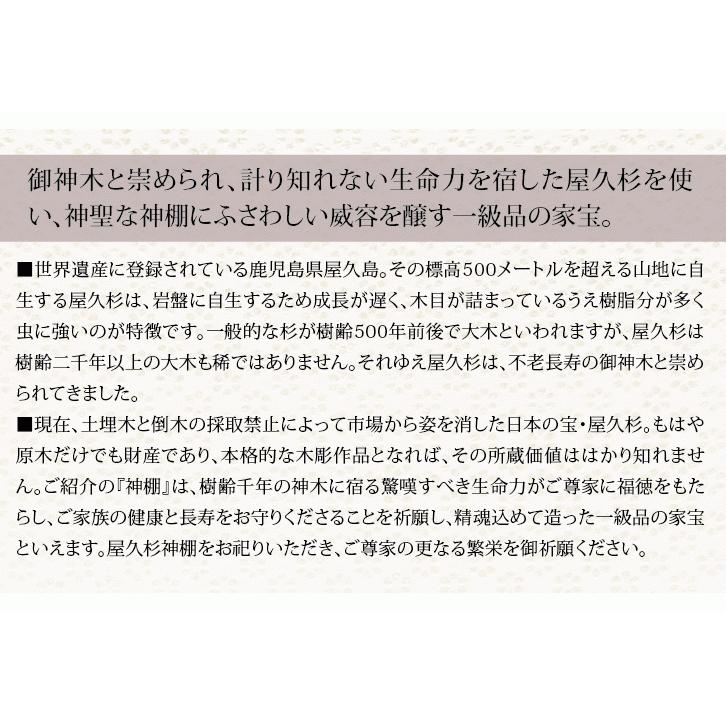 御神木と崇められ、計り知れない生命力を宿した屋久杉を使い、神聖な神棚にふさわしい威容を醸す一級品の家宝。

■世界遺産に登録されている鹿児島県屋久島。その標高500メートルを超える山地に自生する屋久杉は、岩盤に自生するため成長が遅く、木目が詰まっているうえ樹脂分が多く虫に強いのが特徴です。一般的な杉が樹齢500年前後で大木といわれますが、屋久杉は樹齢二千年以上の大木も稀ではありません。それゆえ屋久杉は、不老長寿の御神木と崇められてきました。
■現在、土埋木と倒木の採取禁止によって市場から姿を消した日本の宝・屋久杉。もはや原木だけでも財産であり、本格的な木彫作品となれば、その所蔵価値ははかり知れません。ご紹介の『神棚』は、樹齢千年の神木に宿る驚嘆すべき生命力がご尊家に福徳をもたらし、ご家族の健康と長寿をお守りくださることを祈願し、精魂込めて造った一級品の家宝といえます。屋久杉神棚をお祀りいただき、ご尊家の更なる繁栄を御祈願ください。